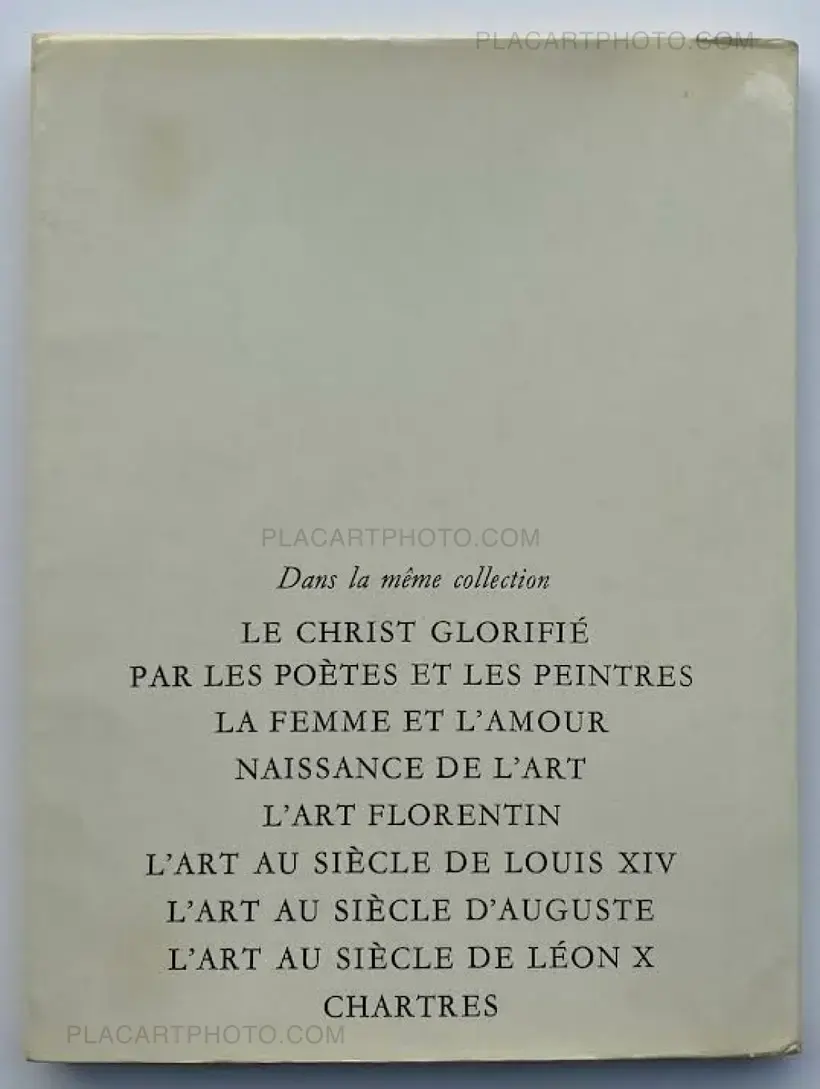 Dans la même collection

LE CHRIST GLORIFIÉ
PAR LES POÈTES ET LES PEINTRES
LA FEMME ET L'AMOUR
NAISSANCE DE L'ART
L'ART FLORENTIN
L'ART AU SIÈCLE DE LOUIS XIV
L'ART AU SIÈCLE D'AUGUSTE
L'ART AU SIÈCLE DE LÉON X
CHARTRES

PLACARTPHOTO.COM